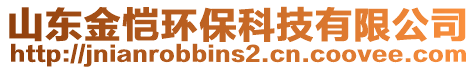 山东金恺环保科技有限公司
http://jnianrobbins2.cn.coovee.com